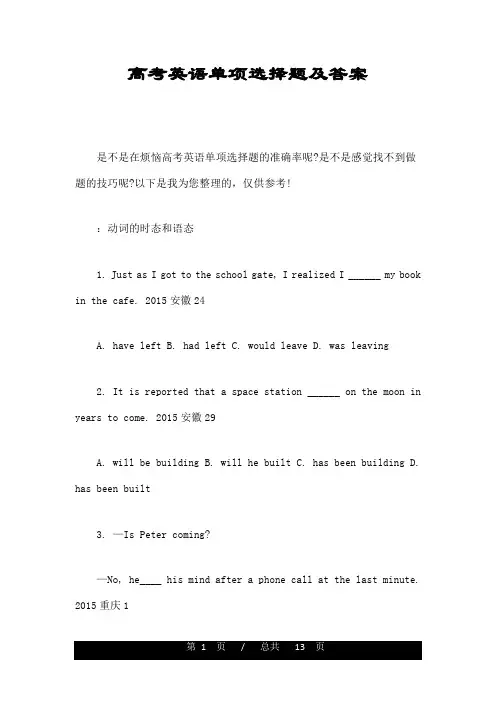 高考英语单项选择题及答案

是不是在烦恼高考英语单项选择题的准确率呢?是不是感觉找不到做题的技巧呢?以下是我为您整理的，仅供参考!

：动词的时态和语态

1. Just as I got to the school gate, I realized I ______ my book in the cafe. 2015 安徽 24

A. have left B. had left C. would leave D. was leaving

2. It is reported that a space station ______ on the moon in years to come. 2015 安徽 29

A. will be building B. will he built C. has been building D. has been built

3. —Is Peter coming?

—No, he____ his mind after a phone call at the last minute. 2015 重庆 1

第 1 页 / 总共 13 页